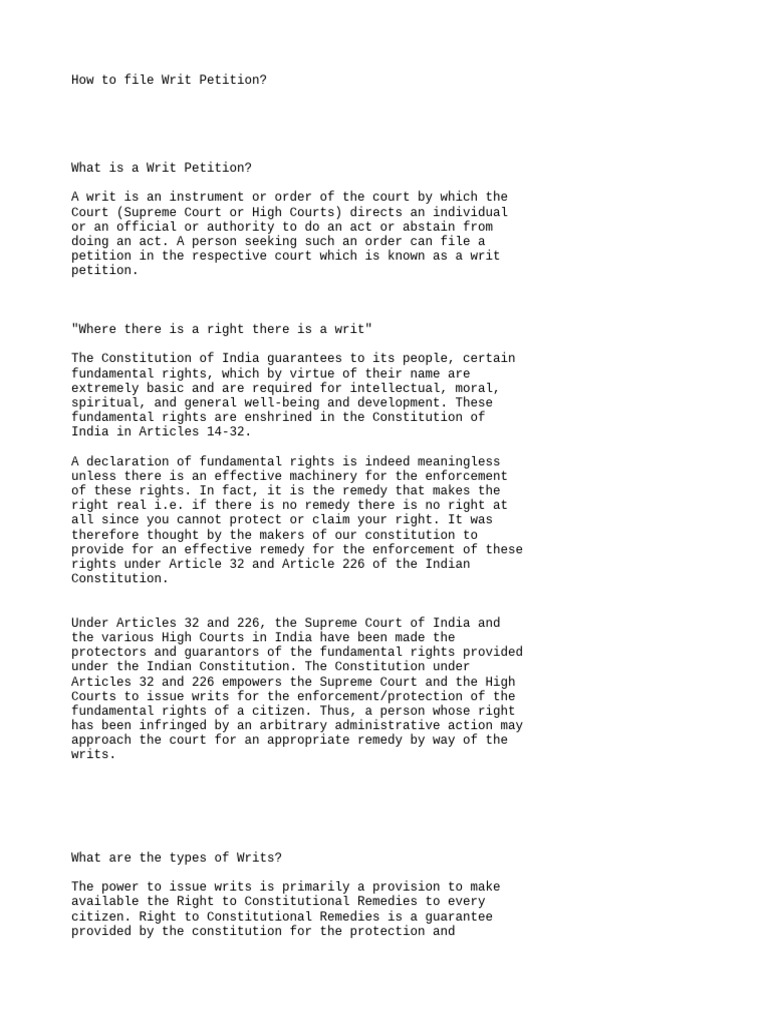 How to file Writ Petition?

What is a Writ Petition?

A writ is an instrument or order of the court by which the Court (Supreme Court or High Courts) directs an individual or an official or authority to do an act or abstain from doing an act. A person seeking such an order can file a petition in the respective court which is known as a writ petition.

"Where there is a right there is a writ"

The Constitution of India guarantees to its people, certain fundamental rights, which by virtue of their name are extremely basic and are required for intellectual, moral, spiritual, and general well-being and development. These fundamental rights are enshrined in the Constitution of India in Articles 14-32.

A declaration of fundamental rights is indeed meaningless unless there is an effective machinery for the enforcement of these rights. In fact, it is the remedy that makes the right real i.e. if there is no remedy there is no right at all since you cannot protect or claim your right. It was therefore thought by the makers of our constitution to provide for an effective remedy for the enforcement of these rights under Article 32 and Article 226 of the Indian Constitution.

Under Articles 32 and 226, the Supreme Court of India and the various High Courts in India have been made the protectors and guarantors of the fundamental rights provided under the Indian Constitution. The Constitution under Articles 32 and 226 empowers the Supreme Court and the High Courts to issue writs for the enforcement/protection of the fundamental rights of a citizen. Thus, a person whose right has been infringed by an arbitrary administrative action may approach the court for an appropriate remedy by way of the writs.

What are the types of Writs?

The power to issue writs is primarily a provision to make available the Right to Constitutional Remedies to every citizen. Right to Constitutional Remedies is a guarantee provided by the constitution for the protection and